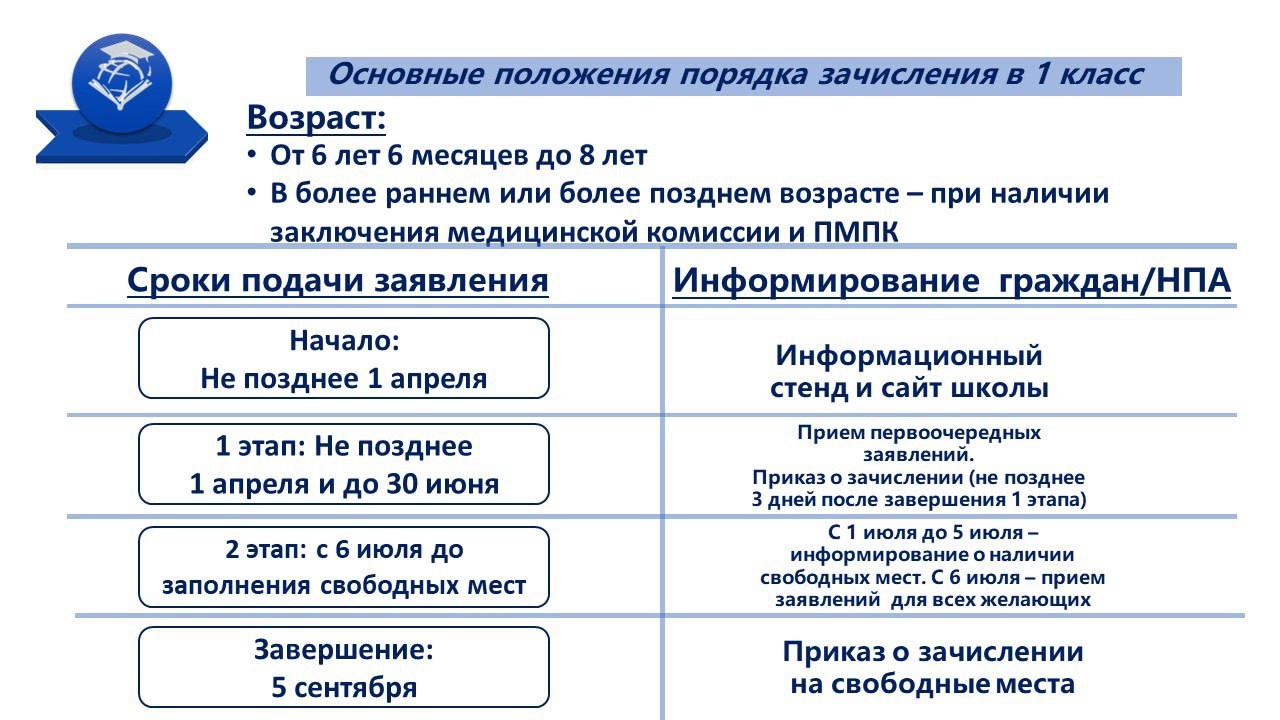 Основные положения порядка зачисления в 1 класс

Возраст:

• От 6 лет 6 месяцев до 8 лет
• В более раннем или более позднем возрасте – при наличии заключения медицинской комиссии и ПМПК

| Сроки подачи заявления | Информирование граждан/НПА |
|---|---|
| Начало: Не позднее 1 апреля | Информационный стенд и сайт школы |
| 1 этап: Не позднее 1 апреля и до 30 июня | Прием первоочередных заявлений. Приказ о зачислении (не позднее 3 дней после завершения 1 этапа) |
| 2 этап: с 6 июля до заполнения свободных мест | С 1 июля до 5 июля – информирование о наличии свободных мест. С 6 июля – прием заявлений для всех желающих |
| Завершение: 5 сентября | Приказ о зачислении на свободные места |